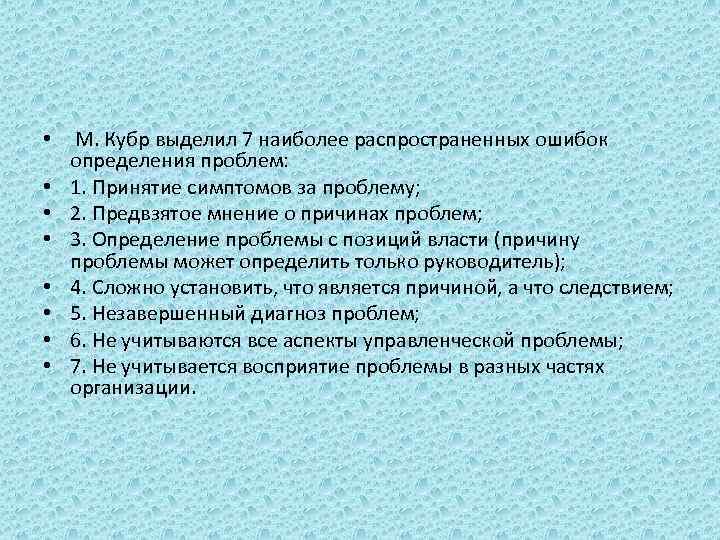 • М. Кубр выделил 7 наиболее распространенных ошибок определения проблем:
• 1. Принятие симптомов за проблему;
• 2. Предвзятое мнение о причинах проблем;
• 3. Определение проблемы с позиций власти (причину проблемы может определить только руководитель);
• 4. Сложно установить, что является причиной, а что следствием;
• 5. Незавершенный диагноз проблем;
• 6. Не учитываются все аспекты управленческой проблемы;
• 7. Не учитывается восприятие проблемы в разных частях организации.